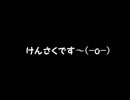 けんさくです～(-o-)